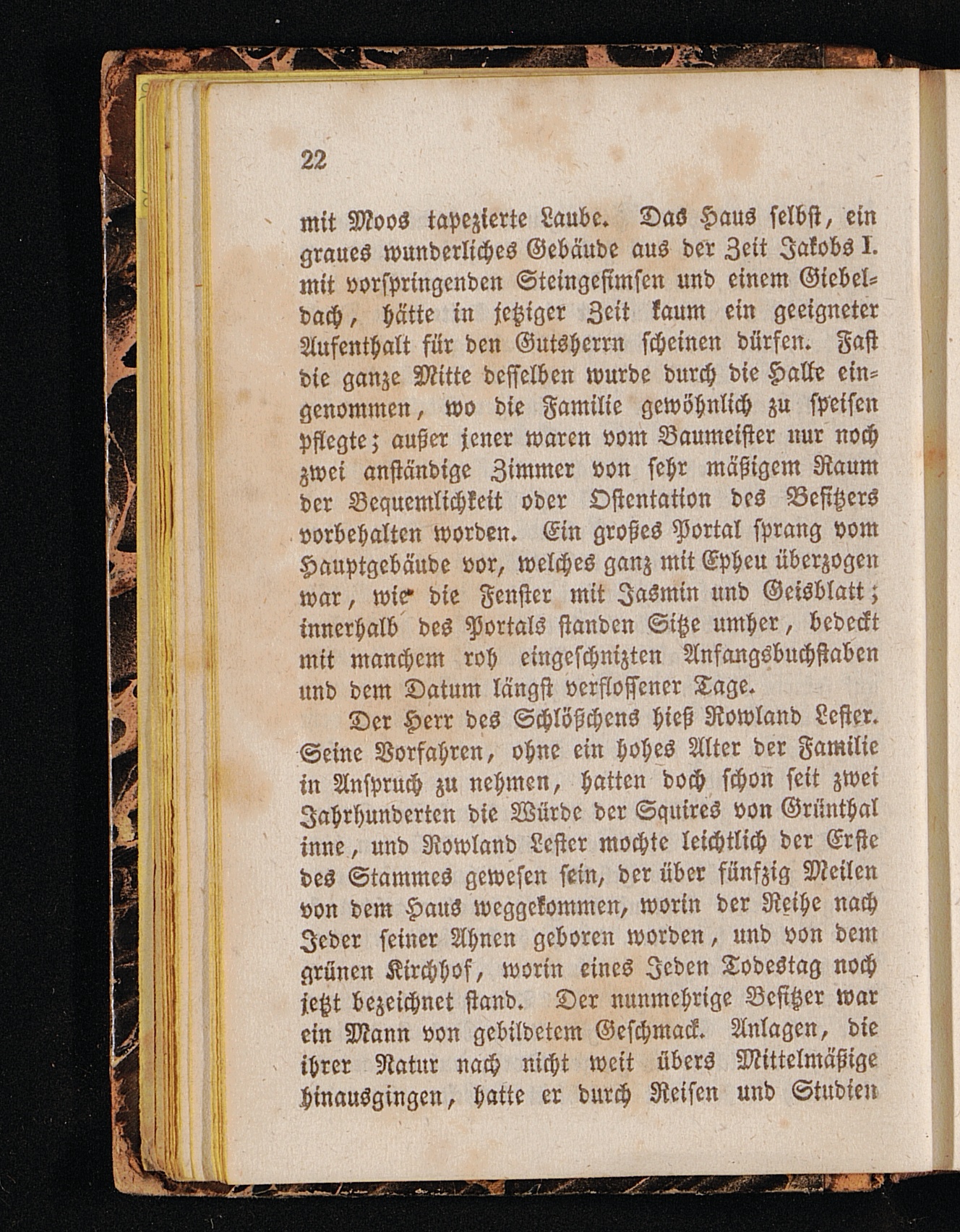 22

mit Moos tapezierte Laube. Das Haus selbst, ein graues wunderliches Gebäude aus der Zeit Jakobs I. mit vorspringenden Steingesimsen und einem Giebeldach, hätte in jetziger Zeit kaum ein geeigneter Aufenthalt für den Gutsherrn scheinen dürfen. Fast die ganze Mitte desselben wurde durch die Halle eingenommen, wo die Familie gewöhnlich zu speisen pflegte; außer jener waren vom Baumeister nur noch zwei anständige Zimmer von sehr mäßigem Raum der Bequemlichkeit oder Ostentation des Besitzers vorbehalten worden. Ein großes Portal sprang vom Hauptgebäude vor, welches ganz mit Epheu überzogen war, wie die Fenster mit Jasmin und Geisblatt; innerhalb des Portals standen Sitze umher, bedeckt mit manchem roh eingeschnizten Anfangsbuchstaben und dem Datum längst verflossener Tage.

Der Herr des Schlößchens hieß Rowland Lester. Seine Vorfahren, ohne ein hohes Alter der Familie in Anspruch zu nehmen, hatten doch schon seit zwei Jahrhunderten die Würde der Squires von Grünthal inne, und Rowland Lester mochte leichtlich der Erste des Stammes gewesen sein, der über fünfzig Meilen von dem Haus weggekommen, worin der Reihe nach Jeder seiner Ahnen geboren worden, und von dem grünen Kirchhof, worin eines Jeden Todestag noch jetzt bezeichnet stand. Der nunmehrige Besitzer war ein Mann von gebildetem Geschmack. Anlagen, die ihrer Natur nach nicht weit übers Mittelmäßige hinausgingen, hatte er durch Reisen und Studien